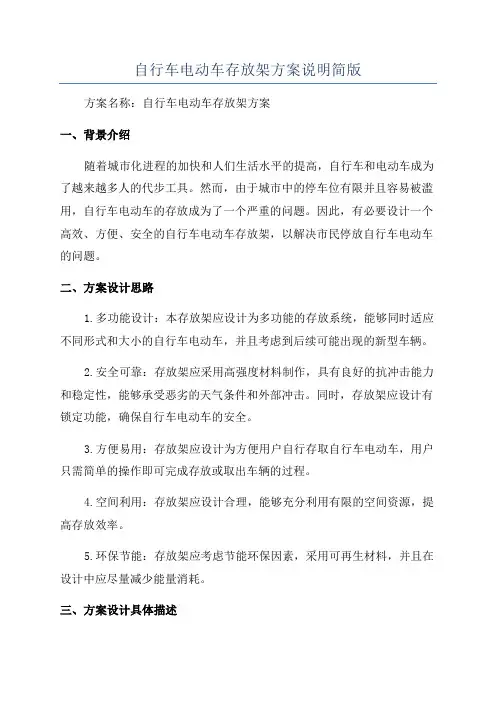 自行车电动车存放架方案说明简版

方案名称：自行车电动车存放架方案

一、背景介绍

随着城市化进程的加快和人们生活水平的提高，自行车和电动车成为了越来越多人的代步工具。然而，由于城市中的停车位有限并且容易被滥用，自行车电动车的存放成为了一个严重的问题。因此，有必要设计一个高效、方便、安全的自行车电动车存放架，以解决市民停放自行车电动车的问题。

二、方案设计思路

1.多功能设计：本存放架应设计为多功能的存放系统，能够同时适应不同形式和大小的自行车电动车，并且考虑到后续可能出现的新型车辆。

2.安全可靠：存放架应采用高强度材料制作，具有良好的抗冲击能力和稳定性，能够承受恶劣的天气条件和外部冲击。同时，存放架应设计有锁定功能，确保自行车电动车的安全。

3.方便易用：存放架应设计为方便用户自行存取自行车电动车，用户只需简单的操作即可完成存放或取出车辆的过程。

4.空间利用：存放架应设计合理，能够充分利用有限的空间资源，提高存放效率。

5.环保节能：存放架应考虑节能环保因素，采用可再生材料，并且在设计中应尽量减少能量消耗。

三、方案设计具体描述